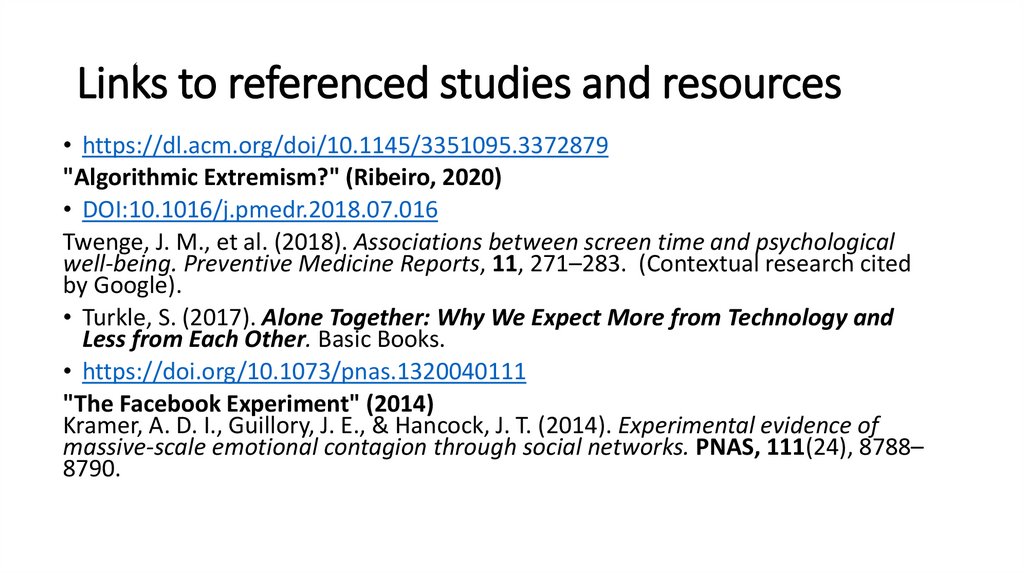 Links to referenced studies and resources

• https://dl.acm.org/doi/10.1145/3351095.3372879

"Algorithmic Extremism?" (Ribeiro, 2020)

• DOI:10.1016/j.pmedr.2018.07.016

Twenge, J. M., et al. (2018). Associations between screen time and psychological well-being. Preventive Medicine Reports, 11, 271–283. (Contextual research cited by Google).

• Turkle, S. (2017). Alone Together: Why We Expect More from Technology and Less from Each Other. Basic Books.

• https://doi.org/10.1073/pnas.1320040111

"The Facebook Experiment" (2014)
Kramer, A. D. I., Guillory, J. E., & Hancock, J. T. (2014). Experimental evidence of massive-scale emotional contagion through social networks. PNAS, 111(24), 8788–8790.